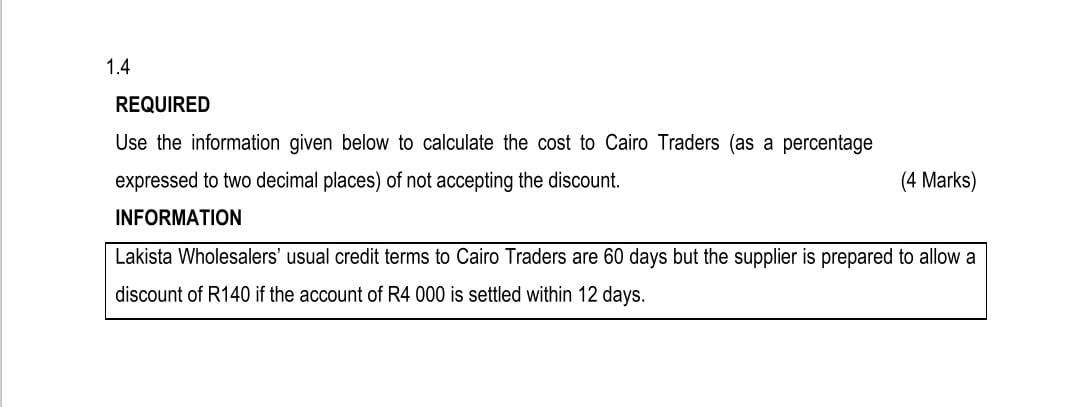 1.4

REQUIRED

Use the information given below to calculate the cost to Cairo Traders (as a percentage expressed to two decimal places) of not accepting the discount. (4 Marks)

INFORMATION

Lakista Wholesalers' usual credit terms to Cairo Traders are 60 days but the supplier is prepared to allow a discount of R140 if the account of R4 000 is settled within 12 days.